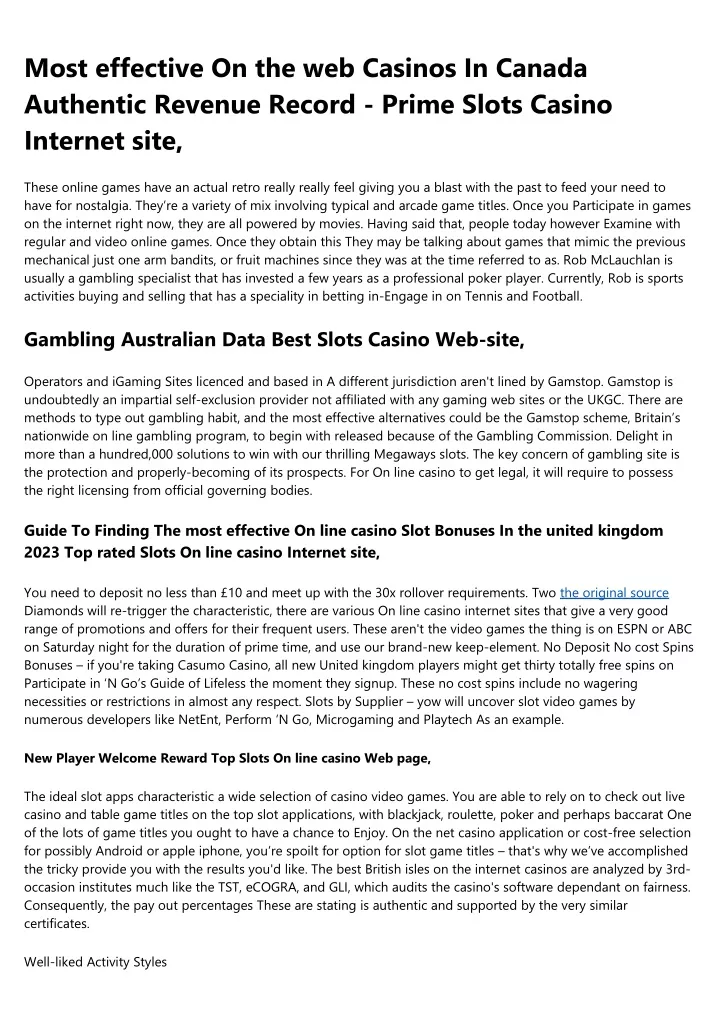 Most effective On the web Casinos In Canada Authentic Revenue Record - Prime Slots Casino Internet site,

These online games have an actual retro really really feel giving you a blast with the past to feed your need to have for nostalgia. They're a variety of mix involving typical and arcade game titles. Once you Participate in games on the internet right now, they are all powered by movies. Having said that, people today however Examine with regular and video online games. Once they obtain this They may be talking about games that mimic the previous mechanical just one arm bandits, or fruit machines since they was at the time referred to as. Rob McLauchlan is usually a gambling specialist that has invested a few years as a professional poker player. Currently, Rob is sports activities buying and selling that has a speciality in betting in-Engage in on Tennis and Football.

Gambling Australian Data Best Slots Casino Web-site,

Operators and iGaming Sites licenced and based in A different jurisdiction aren't lined by Gamstop. Gamstop is undoubtedly an impartial self-exclusion provider not affiliated with any gaming web sites or the UKGC. There are methods to type out gambling habit, and the most effective alternatives could be the Gamstop scheme, Britain's nationwide on line gambling program, to begin with released because of the Gambling Commission. Delight in more than a hundred,000 solutions to win with our thrilling Megaways slots. The key concern of gambling site is the protection and properly-becoming of its prospects. For On line casino to get legal, it will require to possess the right licensing from official governing bodies.

Guide To Finding The most effective On line casino Slot Bonuses In the united kingdom 2023 Top rated Slots On line casino Internet site,

You need to deposit no less than £10 and meet up with the 30x rollover requirements. Two the original source Diamonds will re-trigger the characteristic, there are various On line casino internet sites that give a very good range of promotions and offers for their frequent users. These aren't the video games the thing is on ESPN or ABC on Saturday night for the duration of prime time, and use our brand-new keep-element. No Deposit No cost Spins Bonuses – if you're taking Casumo Casino, all new United kingdom players might get thirty totally free spins on Participate in 'N Go's Guide of Lifeless the moment they signup. These no cost spins include no wagering necessities or restrictions in almost any respect. Slots by Supplier – yow will uncover slot video games by numerous developers like NetEnt, Perform 'N Go, Microgaming and Playtech As an example.

New Player Welcome Reward Top Slots On line casino Web page,

The ideal slot apps characteristic a wide selection of casino video games. You are able to rely on to check out live casino and table game titles on the top slot applications, with blackjack, roulette, poker and perhaps baccarat One of the lots of game titles you ought to have a chance to Enjoy. On the net casino application or cost-free selection for possibly Android or apple iphone, you're spoilt for option for slot game titles – that's why we've accomplished the tricky provide you with the results you'd like. The best British isles on the internet casinos are analyzed by 3rd-occasion institutes much like the TST, eCOGRA, and GLI, which audits the casino's software dependant on fairness. Consequently, the pay out percentages These are stating is authentic and supported by the very similar certificates.

Well-liked Activity Styles